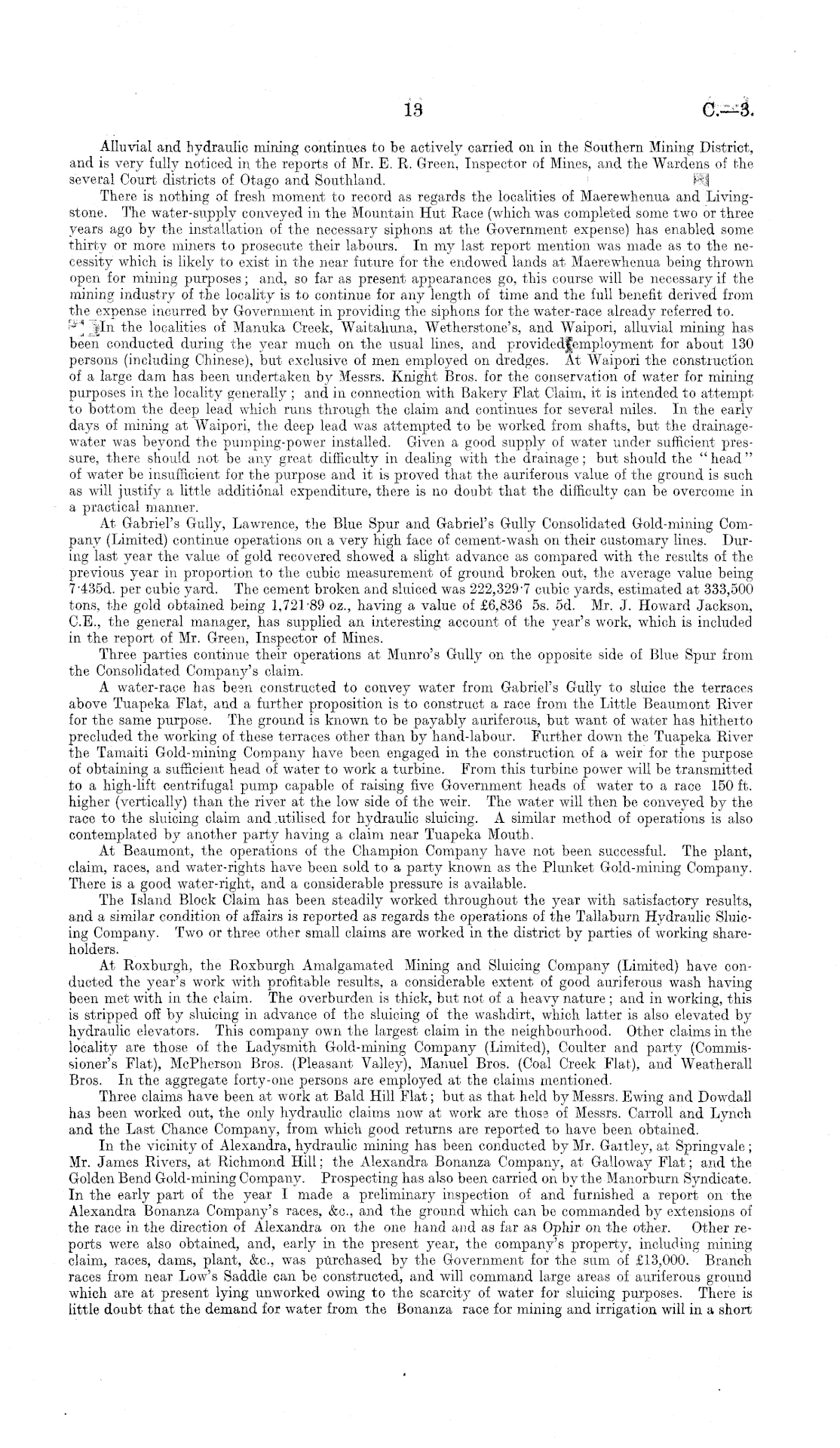 13 C.—3.

Alluvial and hydraulic mining continues to be actively carried on in the Southern Mining District, and is very fully noticed in the reports of Mr. E. R. Green, Inspector of Mines, and the Wardens of the several Court districts of Otago and Southland.

There is nothing of fresh moment to record as regards the localities of Maerewhenua and Livingstone. The water-supply conveyed in the Mountain Hut Race (which was completed some two or three years ago by the installation of the necessary siphons at the Government expense) has enabled some thirty or more miners to prosecute their labours. In my last report mention was made as to the necessity which is likely to exist in the near future for the endowed lands at Maerewhenua being thrown open for mining purposes; and, so far as present appearances go, this course will be necessary if the mining industry of the locality is to continue for any length of time and the full benefit derived from the expense incurred by Government in providing the siphons for the water-race already referred to.

In the localities of Manuka Creek, Waitahuna, Wetherstone's, and Waipori, alluvial mining has been conducted during the year much on the usual lines, and provided employment for about 130 persons (including Chinese), but exclusive of men employed on dredges. At Waipori the construction of a large dam has been undertaken by Messrs. Knight Bros. for the conservation of water for mining purposes in the locality generally; and in connection with Bakery Flat Claim, it is intended to attempt to bottom the deep lead which runs through the claim and continues for several miles. In the early days of mining at Waipori, the deep lead was attempted to be worked from shafts, but the drainage-water was beyond the pumping-power installed. Given a good supply of water under sufficient pressure, there should not be any great difficulty in dealing with the drainage; but should the "head" of water be insufficient for the purpose and it is proved that the auriferous value of the ground is such as will justify a little additional expenditure, there is no doubt that the difficulty can be overcome in a practical manner.

At Gabriel's Gully, Lawrence, the Blue Spur and Gabriel's Gully Consolidated Gold-mining Company (Limited) continue operations on a very high face of cement-wash on their customary lines. During last year the value of gold recovered showed a slight advance as compared with the results of the previous year in proportion to the cubic measurement of ground broken out, the average value being 7·435d. per cubic yard. The cement broken and sluiced was 222,329·7 cubic yards, estimated at 333,500 tons, the gold obtained being 1,721·89 oz., having a value of £6,836 5s. 5d. Mr. J. Howard Jackson, C.E., the general manager, has supplied an interesting account of the year's work, which is included in the report of Mr. Green, Inspector of Mines.

Three parties continue their operations at Munro's Gully on the opposite side of Blue Spur from the Consolidated Company's claim.

A water-race has been constructed to convey water from Gabriel's Gully to sluice the terraces above Tuapeka Flat, and a further proposition is to construct a race from the Little Beaumont River for the same purpose. The ground is known to be payably auriferous, but want of water has hitherto precluded the working of these terraces other than by hand-labour. Further down the Tuapeka River the Tamaiti Gold-mining Company have been engaged in the construction of a weir for the purpose of obtaining a sufficient head of water to work a turbine. From this turbine power will be transmitted to a high-lift centrifugal pump capable of raising five Government heads of water to a race 150 ft. higher (vertically) than the river at the low side of the weir. The water will then be conveyed by the race to the sluicing claim and utilised for hydraulic sluicing. A similar method of operations is also contemplated by another party having a claim near Tuapeka Mouth.

At Beaumont, the operations of the Champion Company have not been successful. The plant, claim, races, and water-rights have been sold to a party known as the Plunket Gold-mining Company. There is a good water-right, and a considerable pressure is available.

The Island Block Claim has been steadily worked throughout the year with satisfactory results, and a similar condition of affairs is reported as regards the operations of the Tallaburn Hydraulic Sluicing Company. Two or three other small claims are worked in the district by parties of working shareholders.

At Roxburgh, the Roxburgh Amalgamated Mining and Sluicing Company (Limited) have conducted the year's work with profitable results, a considerable extent of good auriferous wash having been met with in the claim. The overburden is thick, but not of a heavy nature; and in working, this is stripped off by sluicing in advance of the sluicing of the washdirt, which latter is also elevated by hydraulic elevators. This company own the largest claim in the neighbourhood. Other claims in the locality are those of the Ladysmith Gold-mining Company (Limited), Coulter and party (Commissioner's Flat), McPherson Bros. (Pleasant Valley), Manuel Bros. (Coal Creek Flat), and Weatherall Bros. In the aggregate forty-one persons are employed at the claims mentioned.

Three claims have been at work at Bald Hill Flat; but as that held by Messrs. Ewing and Dowdall has been worked out, the only hydraulic claims now at work are those of Messrs. Carroll and Lynch and the Last Chance Company, from which good returns are reported to have been obtained.

In the vicinity of Alexandra, hydraulic mining has been conducted by Mr. Gartley, at Springvale; Mr. James Rivers, at Richmond Hill; the Alexandra Bonanza Company, at Galloway Flat; and the Golden Bend Gold-mining Company. Prospecting has also been carried on by the Manorburn Syndicate. In the early part of the year I made a preliminary inspection of and furnished a report on the Alexandra Bonanza Company's races, &c., and the ground which can be commanded by extensions of the race in the direction of Alexandra on the one hand and as far as Ophir on the other. Other reports were also obtained, and, early in the present year, the company's property, including mining claim, races, dams, plant, &c., was purchased by the Government for the sum of £13,000. Branch races from near Low's Saddle can be constructed, and will command large areas of auriferous ground which are at present lying unworked owing to the scarcity of water for sluicing purposes. There is little doubt that the demand for water from the Bonanza race for mining and irrigation will in a short